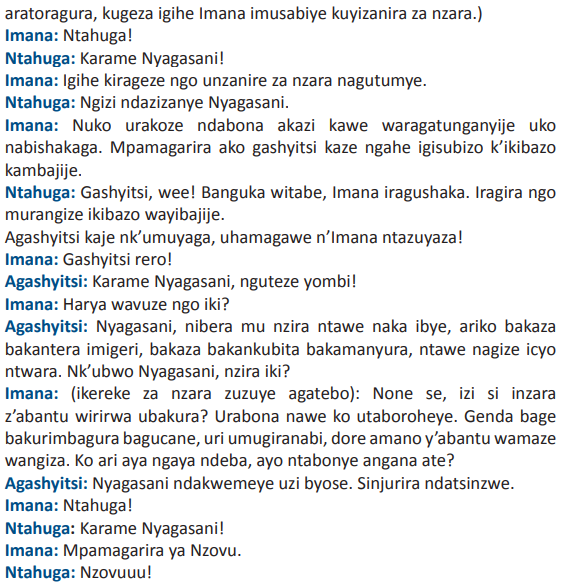 aratoragura, kugeza igihe Imana imusabiye kuyizanira za nzara.)
Imana: Ntahuga!
Ntahuga: Karame Nyagasani!
Imana: Igihe kirageze ngo unzanire za nzara nagutumye.
Ntahuga: Ngizi ndazizanye Nyagasani.
Imana: Nuko urakoze ndabona akazi kawe waragatunganyije uko nabishakaga. Mpamagarira ako gashyitsi kaze ngahe igisubizo k'ikibazo kambajije.
Ntahuga: Gashyitsi, wee! Banguka witabe, Imana iragushaka. Iragira ngo murangize ikibazo wayibajije.
Agashyitsi kaje nk'umuyaga, uhamagawe n'Imana ntazuyaza!
Imana: Gashyitsi rero!
Agashyitsi: Karame Nyagasani, nguteze yombi!
Imana: Harya wavuze ngo iki?
Agashyitsi: Nyagasani, nibera mu nzira ntawe naka ibye, ariko bakaza bakantera imigeri, bakaza bakankubita bakamanyura, ntawe nagize icyo ntwara. Nk'ubwo Nyagasani, nzira iki?
Imana: (ikereke za nzara zuzuye agatebo): None se, izi si inzara z'abantu wirirwa ubakura? Urabona nawe ko utaboroheye. Genda bage bakurimbagura bagucane, uri umugiranabi, dore amano y'abantu wamaze wangiza. Ko ari aya ngaya ndeba, ayo ntabonye angana ate?
Agashyitsi: Nyagasani ndakwemeye uzi byose. Sinjurira ndatsinzwe.
Imana: Ntahuga!
Ntahuga: Karame Nyagasani!
Imana: Mpamagarira ya Nzovu.
Ntahuga: Nzovuuu!